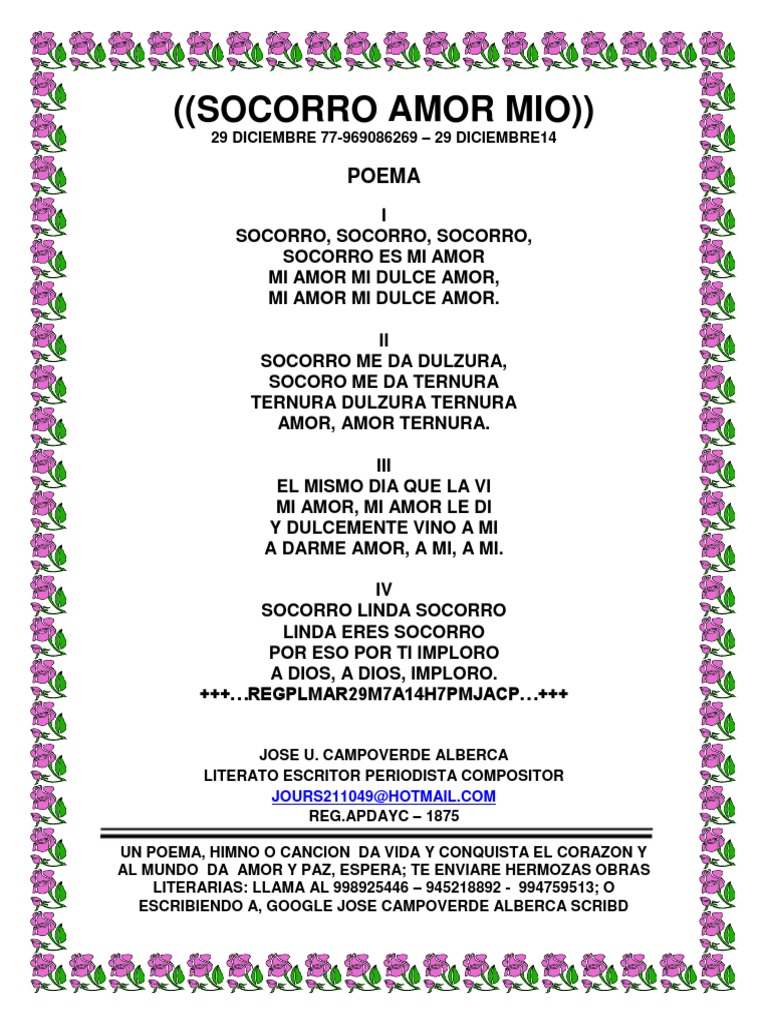 ((SOCORRO AMOR MIO))
29 DICIEMBRE 77-969086269 – 29 DICIEMBRE14

POEMA

I
SOCORRO, SOCORRO, SOCORRO,
SOCORRO ES MI AMOR
MI AMOR MI DULCE AMOR,
MI AMOR MI DULCE AMOR.

II
SOCORRO ME DA DULZURA,
SOCORO ME DA TERNURA
TERNURA DULZURA TERNURA
AMOR, AMOR TERNURA.

III
EL MISMO DIA QUE LA VI
MI AMOR, MI AMOR LE DI
Y DULCEMENTE VINO A MI
A DARME AMOR, A MI, A MI.

IV
SOCORRO LINDA SOCORRO
LINDA ERES SOCORRO
POR ESO POR TI IMPLORO
A DIOS, A DIOS, IMPLORO.
+++…REGPLMAR29M7A14H7PMJACP…+++

JOSE U. CAMPOVERDE ALBERCA
LITERATO ESCRITOR PERIODISTA COMPOSITOR
JOURS211049@HOTMAIL.COM
REG.APDAYC – 1875

UN POEMA, HIMNO O CANCION DA VIDA Y CONQUISTA EL CORAZON Y AL MUNDO DA AMOR Y PAZ, ESPERA; TE ENVIARE HERMOZAS OBRAS LITERARIAS: LLAMA AL 998925446 – 945218892 - 994759513; O ESCRIBIENDO A, GOOGLE JOSE CAMPOVERDE ALBERCA SCRIBD